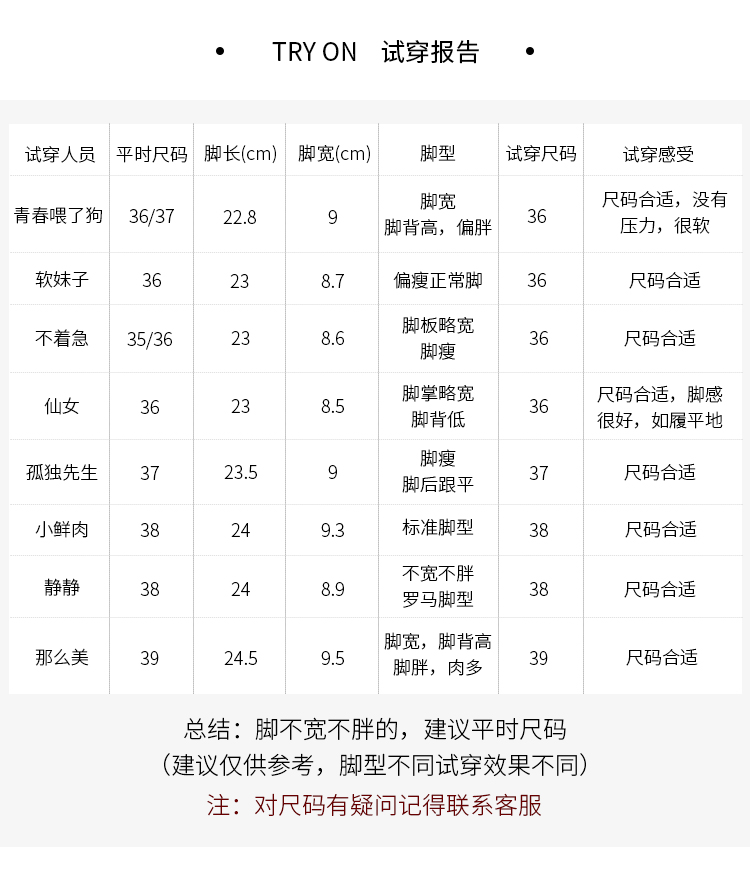 • TRY ON 试穿报告 •

| 试穿人员 | 平时尺码 | 脚长(cm) | 脚宽(cm) | 脚型 | 试穿尺码 | 试穿感受 |
|---|---|---|---|---|---|---|
| 青春喂了狗 | 36/37 | 22.8 | 9 | 脚宽 脚背高，偏胖 | 36 | 尺码合适，没有压力，很软 |
| 软妹子 | 36 | 23 | 8.7 | 偏瘦正常脚 | 36 | 尺码合适 |
| 不着急 | 35/36 | 23 | 8.6 | 脚板略宽 脚瘦 | 36 | 尺码合适 |
| 仙女 | 36 | 23 | 8.5 | 脚掌略宽 脚背低 | 36 | 尺码合适，脚感很好，如履平地 |
| 孤独先生 | 37 | 23.5 | 9 | 脚瘦 脚后跟平 | 37 | 尺码合适 |
| 小鲜肉 | 38 | 24 | 9.3 | 标准脚型 | 38 | 尺码合适 |
| 静静 | 38 | 24 | 8.9 | 不宽不胖 罗马脚型 | 38 | 尺码合适 |
| 那么美 | 39 | 24.5 | 9.5 | 脚宽，脚背高 脚胖，肉多 | 39 | 尺码合适 |

总结：脚不宽不胖的，建议平时尺码
（建议仅供参考，脚型不同试穿效果不同）
注：对尺码有疑问记得联系客服